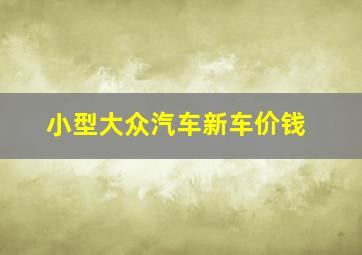 小型大众汽车新车价钱